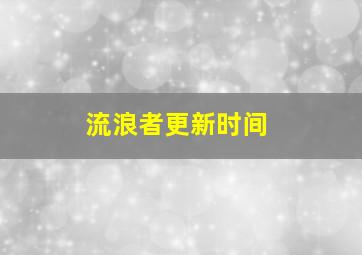 流浪者更新时间